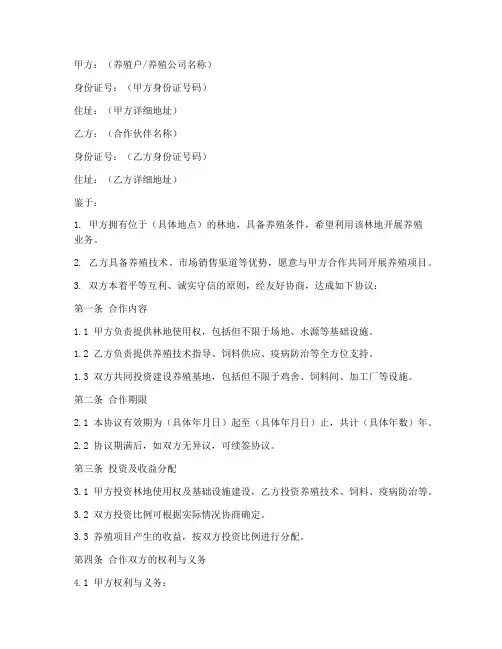 甲方：（养殖户/养殖公司名称）

身份证号：（甲方身份证号码）

住址：（甲方详细地址）

乙方：（合作伙伴名称）

身份证号：（乙方身份证号码）

住址：（乙方详细地址）

鉴于：

1. 甲方拥有位于（具体地点）的林地，具备养殖条件，希望利用该林地开展养殖业务。

2. 乙方具备养殖技术、市场销售渠道等优势，愿意与甲方合作共同开展养殖项目。

3. 双方本着平等互利、诚实守信的原则，经友好协商，达成如下协议：

第一条 合作内容

1.1 甲方负责提供林地使用权，包括但不限于场地、水源等基础设施。

1.2 乙方负责提供养殖技术指导、饲料供应、疫病防治等全方位支持。

1.3 双方共同投资建设养殖基地，包括但不限于鸡舍、饲料间、加工厂等设施。

第二条 合作期限

2.1 本协议有效期为（具体年月日）起至（具体年月日）止，共计（具体年数）年。

2.2 协议期满后，如双方无异议，可续签协议。

第三条 投资及收益分配

3.1 甲方投资林地使用权及基础设施建设，乙方投资养殖技术、饲料、疫病防治等。

3.2 双方投资比例可根据实际情况协商确定。

3.3 养殖项目产生的收益，按双方投资比例进行分配。

第四条 合作双方的权利与义务

4.1 甲方权利与义务：